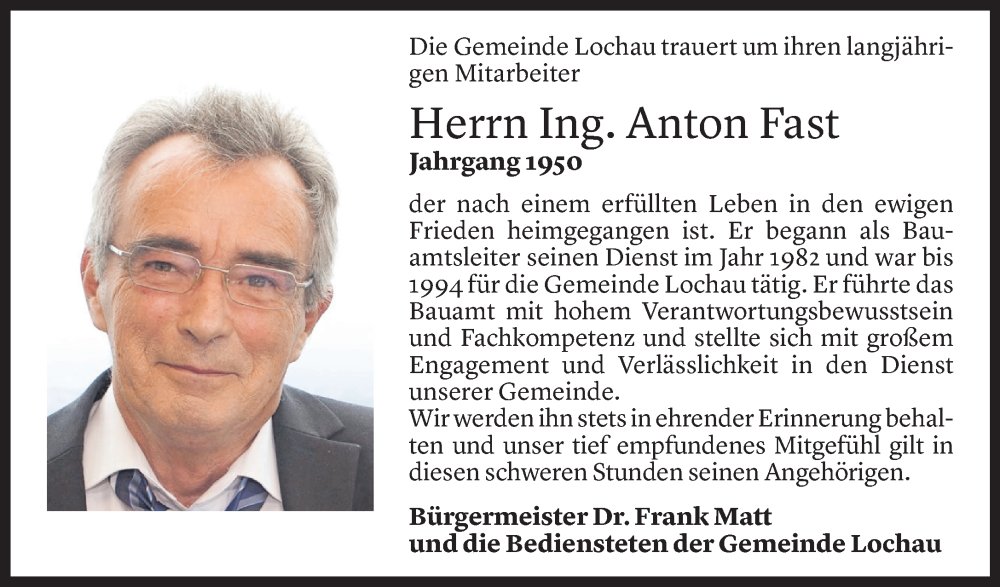 Die Gemeinde Lochau trauert um ihren langjährigen Mitarbeiter

Herrn Ing. Anton Fast
Jahrgang 1950

der nach einem erfüllten Leben in den ewigen Frieden heimgegangen ist. Er begann als Bauamtsleiter seinen Dienst im Jahr 1982 und war bis 1994 für die Gemeinde Lochau tätig. Er führte das Bauamt mit hohem Verantwortungsbewusstsein und Fachkompetenz und stellte sich mit großem Engagement und Verlässlichkeit in den Dienst unserer Gemeinde.
Wir werden ihn stets in ehrender Erinnerung behalten und unser tief empfundenes Mitgefühl gilt in diesen schweren Stunden seinen Angehörigen.

Bürgermeister Dr. Frank Matt
und die Bediensteten der Gemeinde Lochau